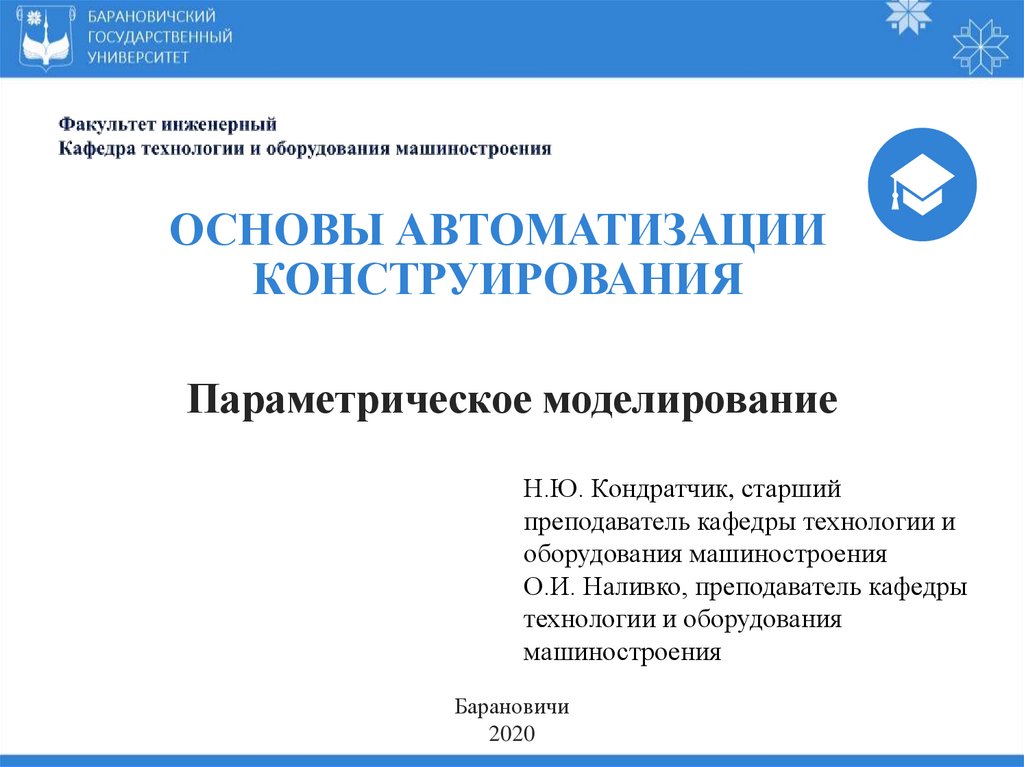 БАРАНОВИЧСКИЙ
ГОСУДАРСТВЕННЫЙ
УНИВЕРСИТЕТ

Факультет инженерный
Кафедра технологии и оборудования машиностроения

ОСНОВЫ АВТОМАТИЗАЦИИ КОНСТРУИРОВАНИЯ

Параметрическое моделирование

Н.Ю. Кондратчик, старший преподаватель кафедры технологии и оборудования машиностроения
О.И. Наливко, преподаватель кафедры технологии и оборудования машиностроения

Барановичи
2020